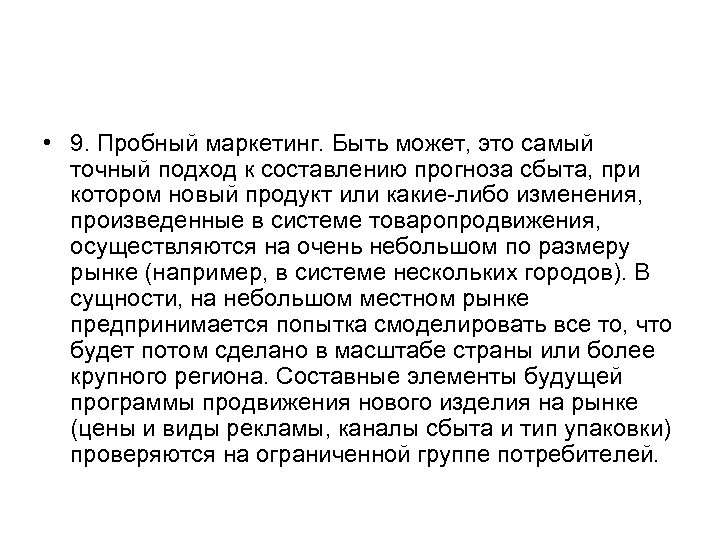 • 9. Пробный маркетинг. Быть может, это самый точный подход к составлению прогноза сбыта, при котором новый продукт или какие-либо изменения, произведенные в системе товаропродвижения, осуществляются на очень небольшом по размеру рынке (например, в системе нескольких городов). В сущности, на небольшом местном рынке предпринимается попытка смоделировать все то, что будет потом сделано в масштабе страны или более крупного региона. Составные элементы будущей программы продвижения нового изделия на рынке (цены и виды рекламы, каналы сбыта и тип упаковки) проверяются на ограниченной группе потребителей.